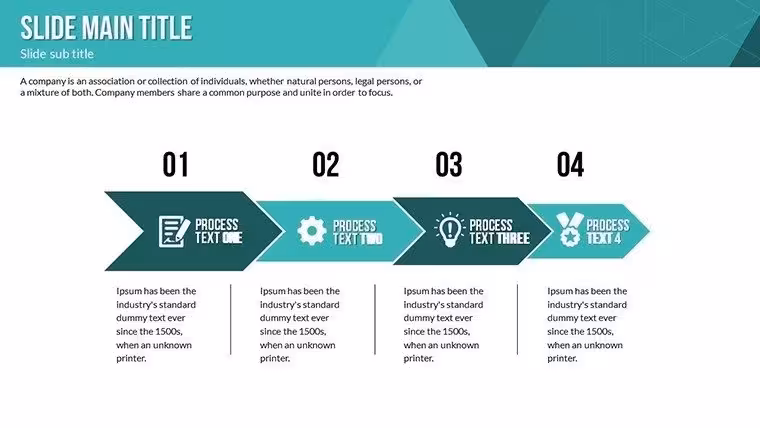 SLIDE MAIN TITLE

Slide sub title

A company is an association or collection of individuals, whether natural persons, legal persons, or a mixture of both. Company members share a common purpose and unite in order to focus.

01

PROCESS
TEXT ONE

Ipsum has been the industry's standard dummy text ever since the 1500s, when an unknown printer.

02

PROCESS
TEXT TWO

Ipsum has been the industry's standard dummy text ever since the 1500s, when an unknown printer.

03

PROCESS
TEXT THREE

Ipsum has been the industry's standard dummy text ever since the 1500s, when an unknown printer.

04

PROCESS
TEXT 4

Ipsum has been the industry's standard dummy text ever since the 1500s, when an unknown printer.